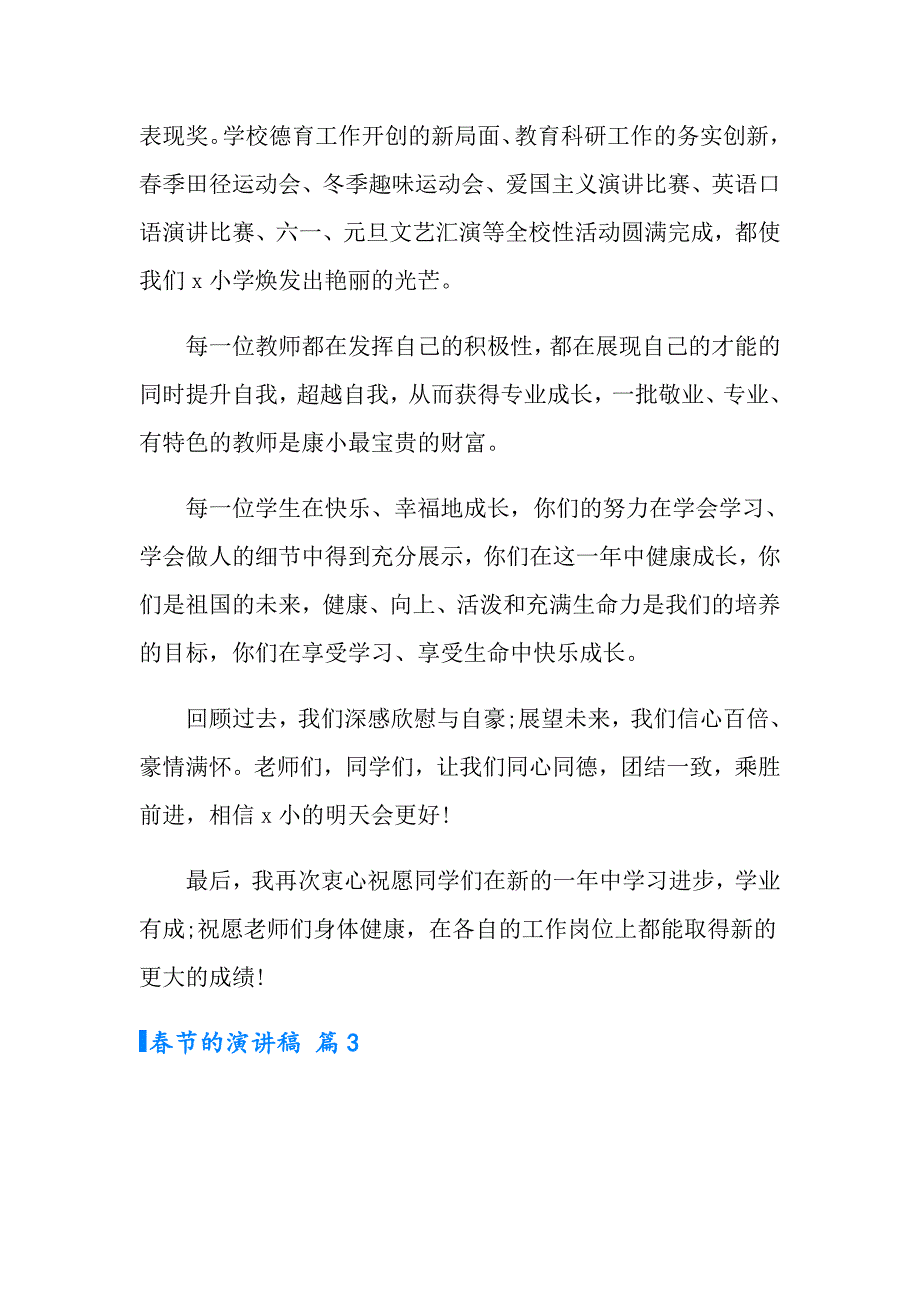 表现奖。学校德育工作开创的新局面、教育科研工作的务实创新，春季田径运动会、冬季趣味运动会、爱国主义演讲比赛、英语口语演讲比赛、六一、元旦文艺汇演等全校性活动圆满完成，都使我们 x 小学焕发出艳丽的光芒。

每一位教师都在发挥自己的积极性，都在展现自己的才能的同时提升自我，超越自我，从而获得专业成长，一批敬业、专业、有特色的教师是康小最宝贵的财富。

每一位学生在快乐、幸福地成长，你们的努力在学会学习、学会做人的细节中得到充分展示，你们在这一年中健康成长，你们是祖国的未来，健康、向上、活泼和充满生命力是我们的培养的目标，你们在享受学习、享受生命中快乐成长。

回顾过去，我们深感欣慰与自豪;展望未来，我们信心百倍、豪情满怀。老师们，同学们，让我们同心同德，团结一致，乘胜前进，相信 x 小的明天会更好!

最后，我再次衷心祝愿同学们在新的一年中学习进步，学业有成;祝愿老师们身体健康，在各自的工作岗位上都能取得新的更大的成绩!

春节的演讲稿 篇 3